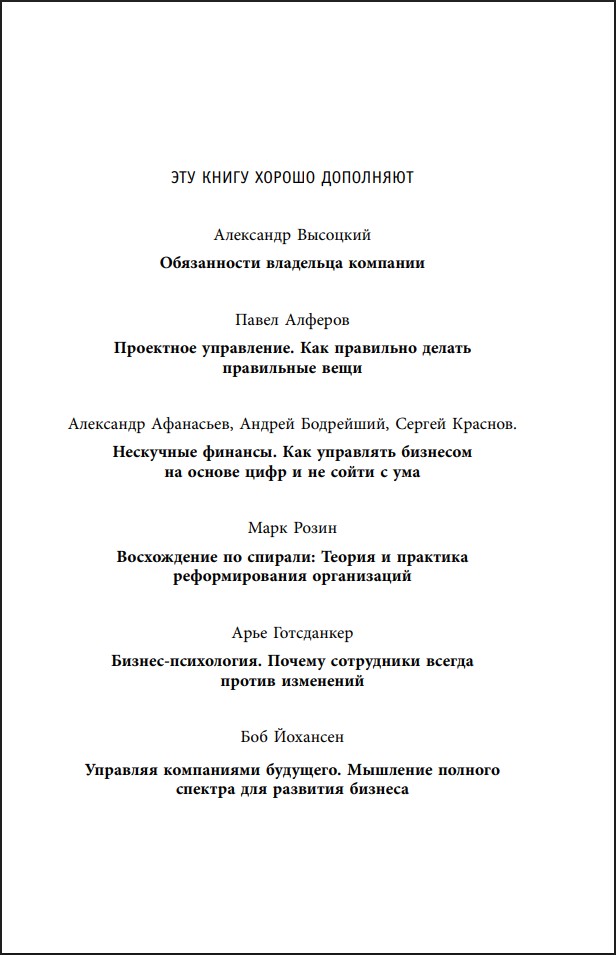 ЭТУ КНИГУ ХОРОШО ДОПОЛНЯЮТ

Александр Высоцкий

Обязанности владельца компании

Павел Алферов

Проектное управление. Как правильно делать правильные вещи

Александр Афанасьев, Андрей Бодрейший, Сергей Краснов.

Нескучные финансы. Как управлять бизнесом на основе цифр и не сойти с ума

Марк Розин

Восхождение по спирали: Теория и практика реформирования организаций

Арье Готсданкер

Бизнес-психология. Почему сотрудники всегда против изменений

Боб Йохансен

Управляя компаниями будущего. Мышление полного спектра для развития бизнеса